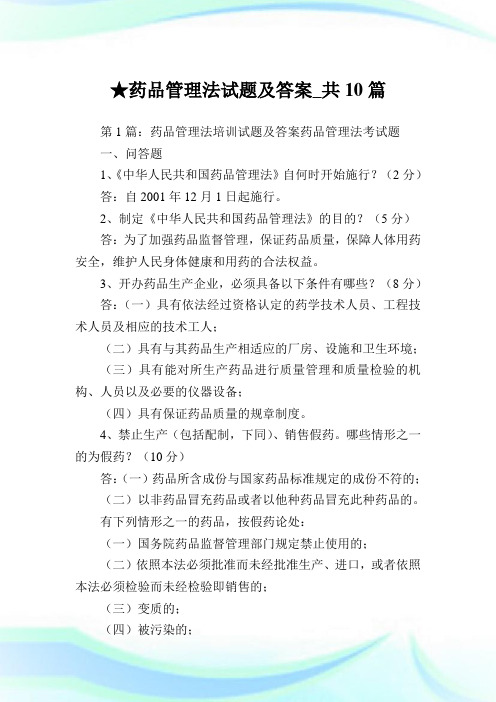 ★药品管理法试题及答案_共 10 篇

第 1 篇：药品管理法培训试题及答案药品管理法考试题

一、问答题

1、《中华人民共和国药品管理法》自何时开始施行？（2 分）

答：自 2001 年 12 月 1 日起施行。

2、制定《中华人民共和国药品管理法》的目的？（5 分）

答：为了加强药品监督管理，保证药品质量，保障人体用药安全，维护人民身体健康和用药的合法权益。

3、开办药品生产企业，必须具备以下条件有哪些？（8 分）

答：（一）具有依法经过资格认定的药学技术人员、工程技术人员及相应的技术工人；

（二）具有与其药品生产相适应的厂房、设施和卫生环境；

（三）具有能对所生产药品进行质量管理和质量检验的机构、人员以及必要的仪器设备；

（四）具有保证药品质量的规章制度。

4、禁止生产（包括配制，下同）、销售假药。哪些情形之一的为假药？（10 分）

答：（一）药品所含成份与国家药品标准规定的成份不符的；

（二）以非药品冒充药品或者以他种药品冒充此种药品的。

有下列情形之一的药品，按假药论处：

（一）国务院药品监督管理部门规定禁止使用的；

（二）依照本法必须批准而未经批准生产、进口，或者依照本法必须检验而未经检验即销售的；

（三）变质的；

（四）被污染的；